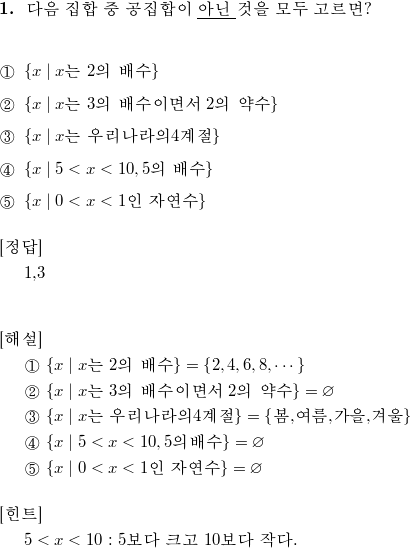 1. 다음 집합 중 공집합이 아닌 것을 모두 고르면?

① $\{x \mid x$는 2의 배수$\}$

② $\{x \mid x$는 3의 배수이면서 2의 약수$\}$

③ $\{x \mid x$는 우리나라의4계절$\}$

④ $\{x \mid 5 < x < 10, 5$의 배수$\}$

⑤ $\{x \mid 0 < x < 1$인 자연수$\}$

[정답]
1,3

[해설]
① $\{x \mid x$는 2의 배수$\} = \{2, 4, 6, 8, \cdots\}$
② $\{x \mid x$는 3의 배수이면서 2의 약수$\} = \varnothing$
③ $\{x \mid x$는 우리나라의4계절$\} = \{$봄,여름,가을,겨울$\}$
④ $\{x \mid 5 < x < 10, 5$의배수$\} = \varnothing$
⑤ $\{x \mid 0 < x < 1$인 자연수$\} = \varnothing$

[힌트]
$5 < x < 10$ : 5보다 크고 10보다 작다.